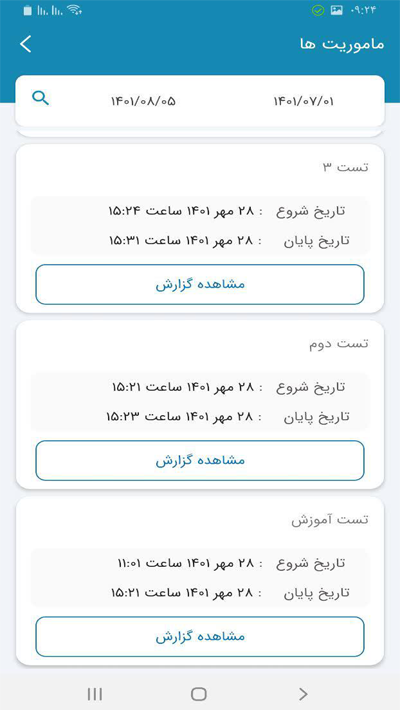 ۰۹:۲۴

ماموریت ها

۱۴۰۱/۰۷/۰۱ ۱۴۰۱/۰۸/۰۵

تست ۳
تاریخ شروع : ۲۸ مهر ۱۴۰۱ ساعت ۱۵:۲۴
تاریخ پایان : ۲۸ مهر ۱۴۰۱ ساعت ۱۵:۳۱
مشاهده گزارش

تست دوم
تاریخ شروع : ۲۸ مهر ۱۴۰۱ ساعت ۱۵:۲۱
تاریخ پایان : ۲۸ مهر ۱۴۰۱ ساعت ۱۵:۲۳
مشاهده گزارش

تست آموزش
تاریخ شروع : ۲۸ مهر ۱۴۰۱ ساعت ۱۱:۰۱
تاریخ پایان : ۲۸ مهر ۱۴۰۱ ساعت ۱۵:۲۱
مشاهده گزارش